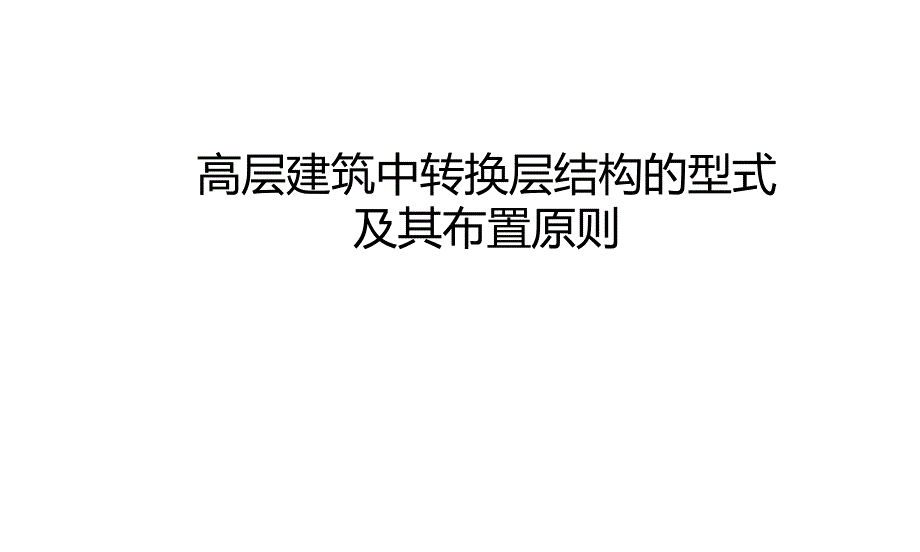 高层建筑中转换层结构的型式及其布置原则